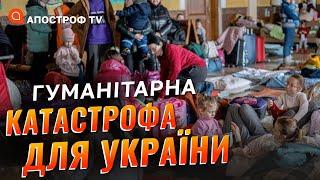 АПОСТРОФ TV

ГУМАНІТАРНА
КАТАСТРОФА
ДЛЯ УКРАЇНИ